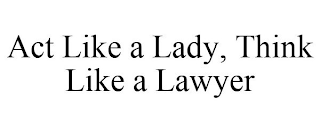 Act Like a Lady, Think Like a Lawyer